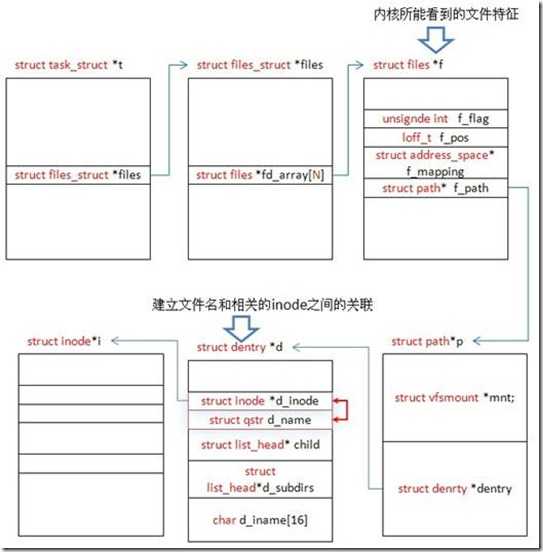 内核所能看到的文件特征

struct task_struct *t

struct files_struct *files

struct files_struct *files

struct files *fd_array[N]

struct files *f

unsignde int f_flag

loff_t f_pos

struct address_space* f_mapping

struct path* f_path

建立文件名和相关的inode之间的关联

struct inode*i

struct dentry *d

struct inode *d_inode

struct qstr d_name

struct list_head* child

struct list_head*d_subdirs

char d_iname[16]

struct path*p

struct vfsmount *mnt;

struct denrty *dentry